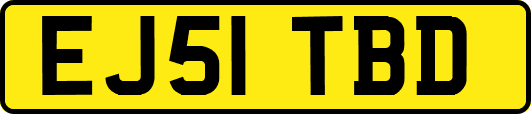 EJ51 TBD